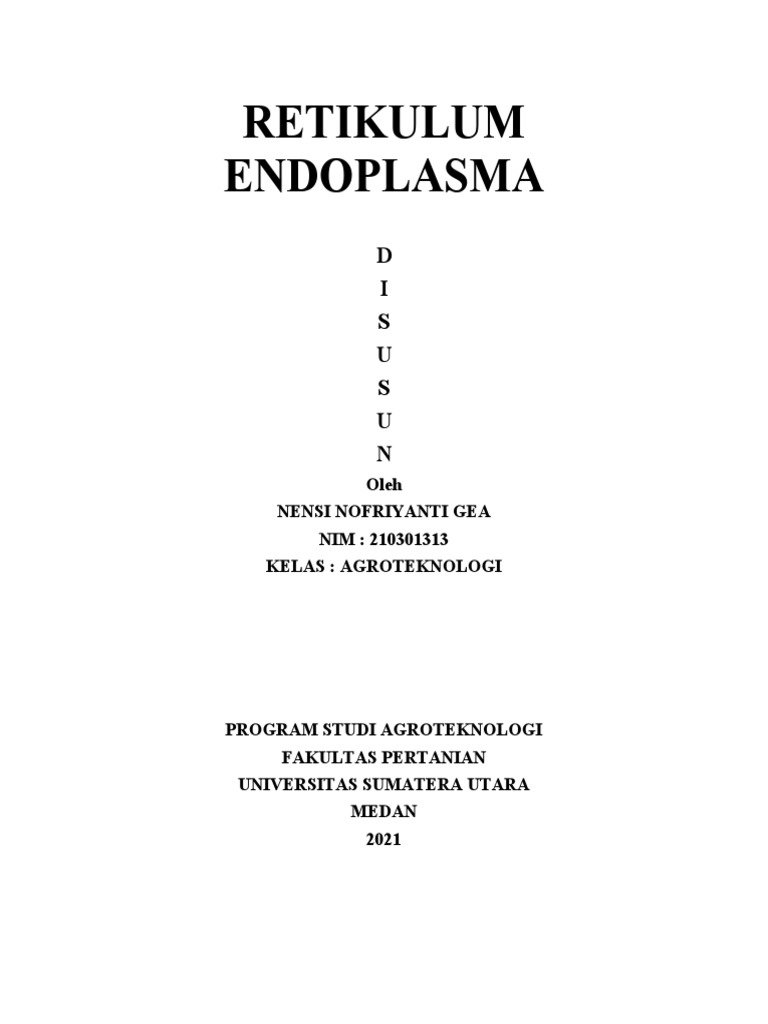 RETIKULUM ENDOPLASMA

D
I
S
U
S
U
N

Oleh
NENSI NOFRIYANTI GEA
NIM : 210301313
KELAS : AGROTEKNOLOGI

PROGRAM STUDI AGROTEKNOLOGI
FAKULTAS PERTANIAN
UNIVERSITAS SUMATERA UTARA
MEDAN
2021